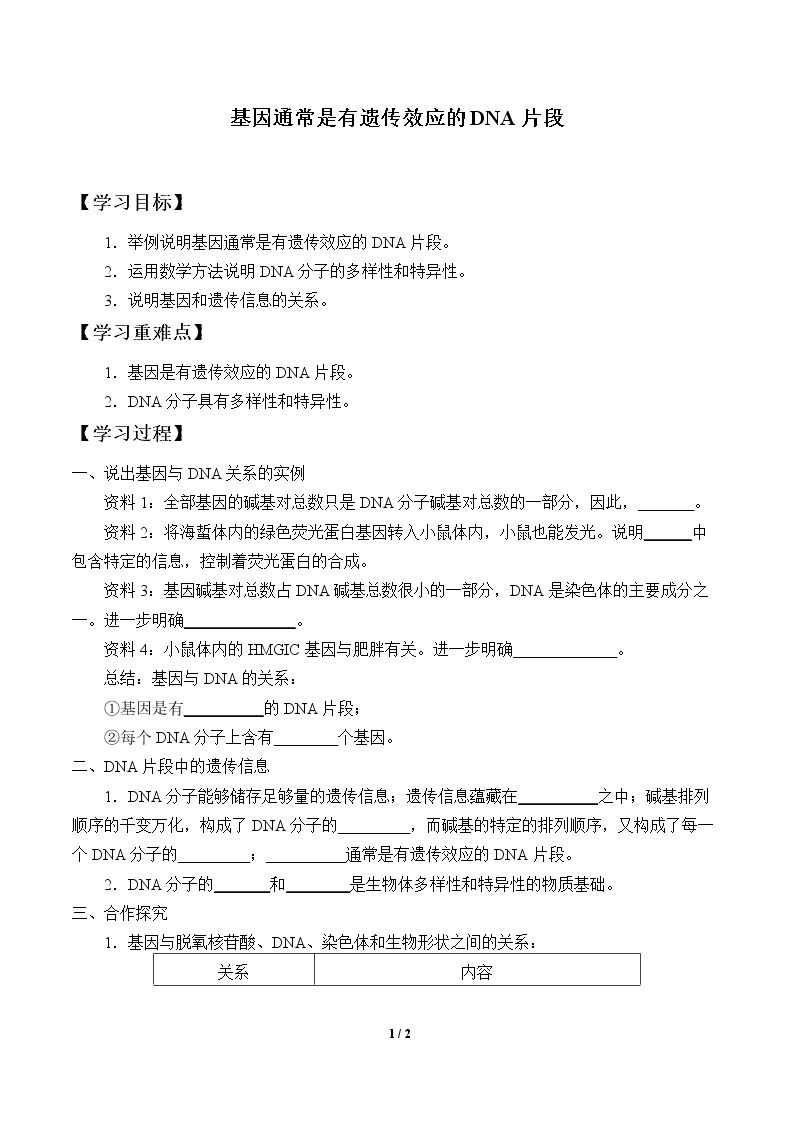 基因通常是有遗传效应的DNA片段

【学习目标】

1．举例说明基因通常是有遗传效应的DNA片段。

2．运用数学方法说明DNA分子的多样性和特异性。

3．说明基因和遗传信息的关系。

【学习重难点】

1．基因是有遗传效应的DNA片段。

2．DNA分子具有多样性和特异性。

【学习过程】

一、说出基因与DNA关系的实例

资料1：全部基因的碱基对总数只是DNA分子碱基对总数的一部分，因此，____。

资料2：将海蜇体内的绿色荧光蛋白基因转入小鼠体内，小鼠也能发光。说明____中包含特定的信息，控制着荧光蛋白的合成。

资料3：基因碱基对总数占DNA碱基总数很小的一部分，DNA是染色体的主要成分之一。进一步明确____。

资料4：小鼠体内的HMGIC基因与肥胖有关。进一步明确____。

总结：基因与DNA的关系：

①基因是有____的DNA片段；

②每个DNA分子上含有____个基因。

二、DNA片段中的遗传信息

1．DNA分子能够储存足够量的遗传信息；遗传信息蕴藏在____之中；碱基排列顺序的千变万化，构成了DNA分子的____，而碱基的特定的排列顺序，又构成了每一个DNA分子的____；____通常是有遗传效应的DNA片段。

2．DNA分子的____和____是生物体多样性和特异性的物质基础。

三、合作探究

1．基因与脱氧核苷酸、DNA、染色体和生物形状之间的关系：

| 关系 | 内容 |
|---|---|

1 / 2